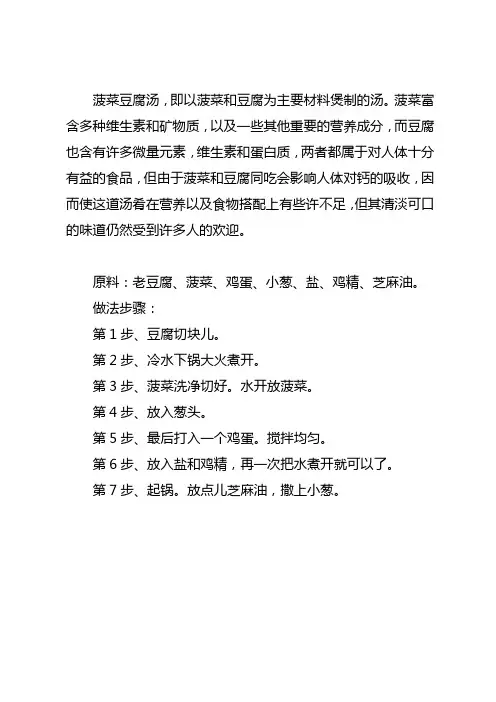 菠菜豆腐汤，即以菠菜和豆腐为主要材料煲制的汤。菠菜富含多种维生素和矿物质，以及一些其他重要的营养成分，而豆腐也含有许多微量元素，维生素和蛋白质，两者都属于对人体十分有益的食品，但由于菠菜和豆腐同吃会影响人体对钙的吸收，因而使这道汤肴在营养以及食物搭配上有些许不足，但其清淡可口的味道仍然受到许多人的欢迎。

原料：老豆腐、菠菜、鸡蛋、小葱、盐、鸡精、芝麻油。
做法步骤：
第 1 步、豆腐切块儿。
第 2 步、冷水下锅大火煮开。
第 3 步、菠菜洗净切好。水开放菠菜。
第 4 步、放入葱头。
第 5 步、最后打入一个鸡蛋。搅拌均匀。
第 6 步、放入盐和鸡精，再一次把水煮开就可以了。
第 7 步、起锅。放点儿芝麻油，撒上小葱。